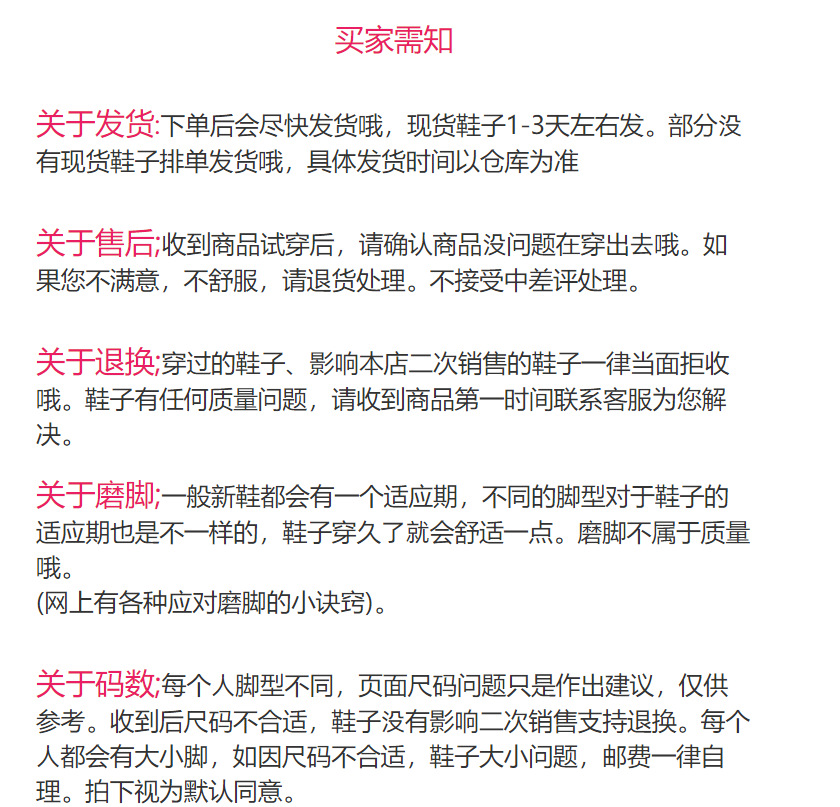 买家需知

关于发货:下单后会尽快发货哦，现货鞋子1-3天左右发。部分没有现货鞋子排单发货哦，具体发货时间以仓库为准

关于售后;收到商品试穿后，请确认商品没问题在穿出去哦。如果您不满意，不舒服，请退货处理。不接受中差评处理。

关于退换;穿过的鞋子、影响本店二次销售的鞋子一律当面拒收哦。鞋子有任何质量问题，请收到商品第一时间联系客服为您解决。

关于磨脚;一般新鞋都会有一个适应期，不同的脚型对于鞋子的适应期也是不一样的，鞋子穿久了就会舒适一点。磨脚不属于质量哦。
(网上有各种应对磨脚的小诀窍)。

关于码数;每个人脚型不同，页面尺码问题只是作出建议，仅供参考。收到后尺码不合适，鞋子没有影响二次销售支持退换。每个人都会有大小脚，如因尺码不合适，鞋子大小问题，邮费一律自理。拍下视为默认同意。